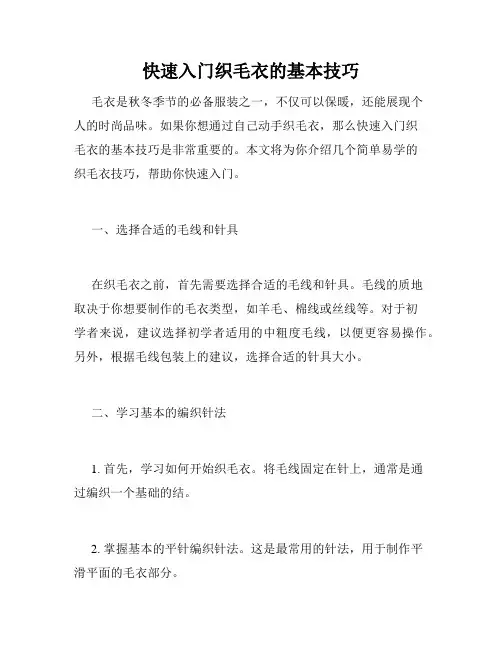 快速入门织毛衣的基本技巧

毛衣是秋冬季节的必备服装之一，不仅可以保暖，还能展现个人的时尚品味。如果你想通过自己动手织毛衣，那么快速入门织毛衣的基本技巧是非常重要的。本文将为你介绍几个简单易学的织毛衣技巧，帮助你快速入门。

一、选择合适的毛线和针具

在织毛衣之前，首先需要选择合适的毛线和针具。毛线的质地取决于你想要制作的毛衣类型，如羊毛、棉线或丝线等。对于初学者来说，建议选择初学者适用的中粗度毛线，以便更容易操作。另外，根据毛线包装上的建议，选择合适的针具大小。

二、学习基本的编织针法

1. 首先，学习如何开始织毛衣。将毛线固定在针上，通常是通过编织一个基础的结。

2. 掌握基本的平针编织针法。这是最常用的针法，用于制作平滑平面的毛衣部分。